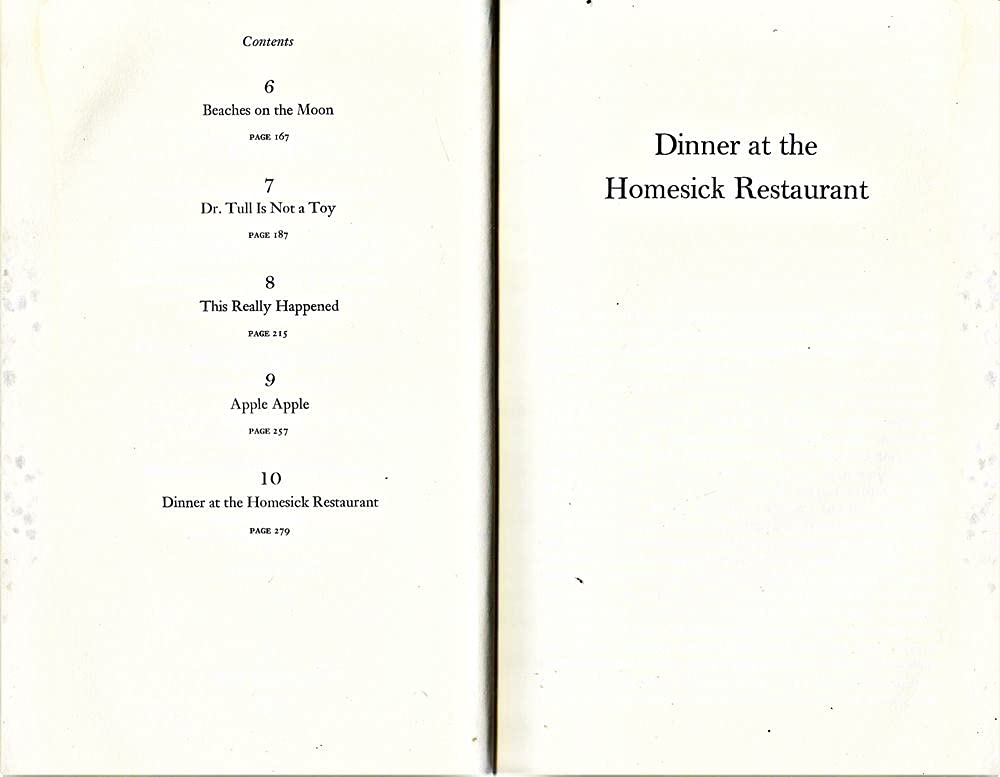 Contents

6
Beaches on the Moon
PAGE 167

7
Dr. Tull Is Not a Toy
PAGE 187

8
This Really Happened
PAGE 215

9
Apple Apple
PAGE 257

10
Dinner at the Homesick Restaurant
PAGE 279

Dinner at the Homesick Restaurant